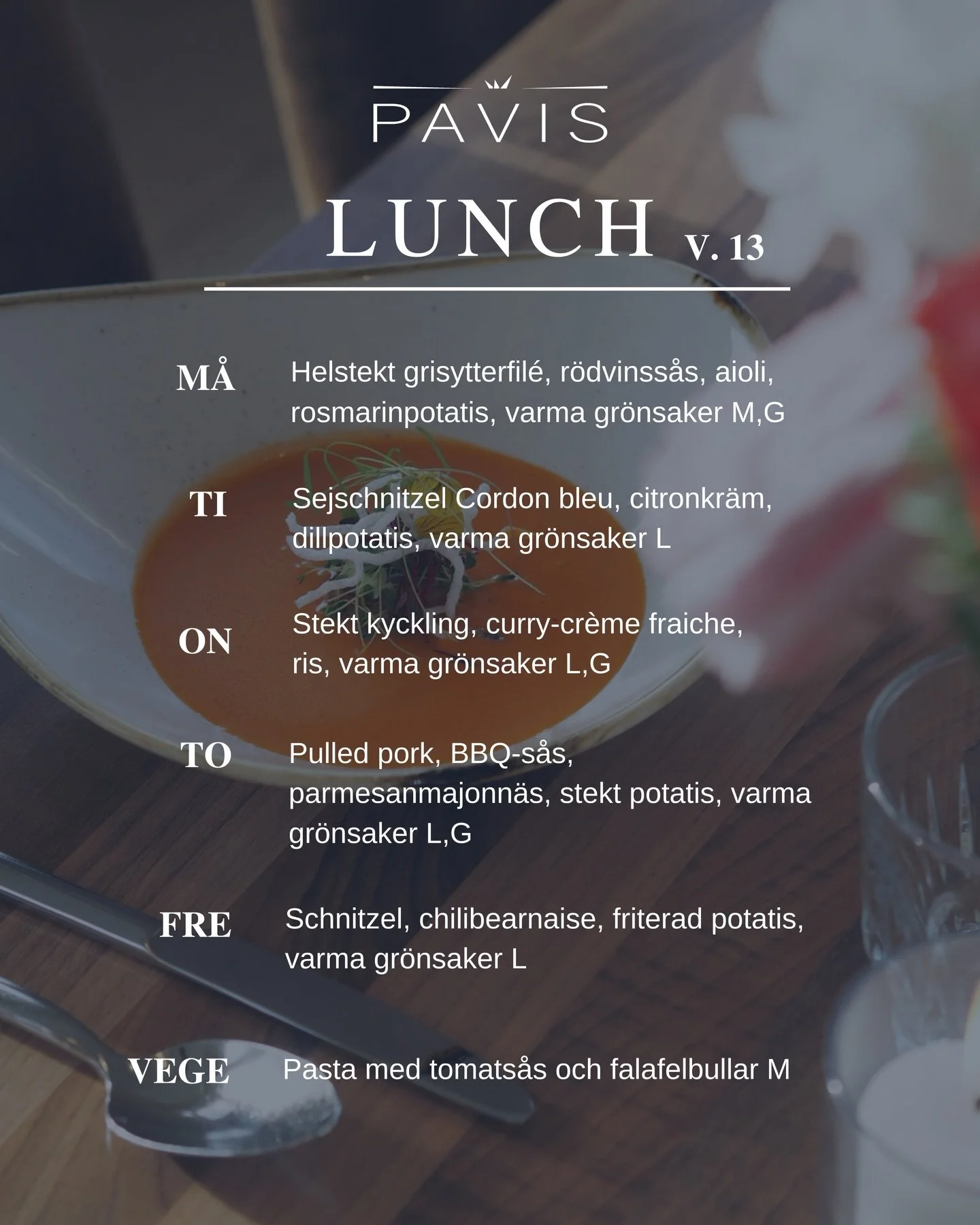 PAVIS

LUNCH V. 13

MÅ Helstekt grisytterfilé, rödvinssås, aioli, rosmarinpotatis, varma grönsaker M,G

TI Sejschnitzel Cordon bleu, citronkräm, dillpotatis, varma grönsaker L

ON Stekt kyckling, curry-crème fraiche, ris, varma grönsaker L,G

TO Pulled pork, BBQ-sås, parmesanmajonnäs, stekt potatis, varma grönsaker L,G

FRE Schnitzel, chilibearnaise, friterad potatis, varma grönsaker L

VEGE Pasta med tomatsås och falafelbullar M